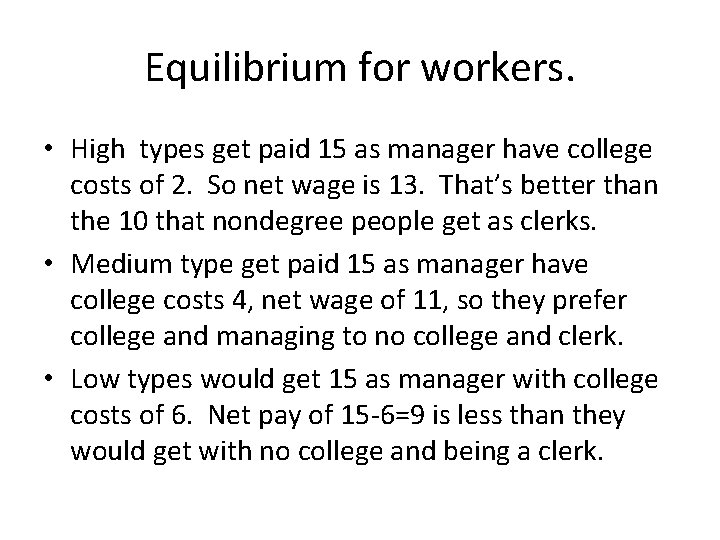 Equilibrium for workers.

• High types get paid 15 as manager have college costs of 2. So net wage is 13. That's better than the 10 that nondegree people get as clerks.

• Medium type get paid 15 as manager have college costs 4, net wage of 11, so they prefer college and managing to no college and clerk.

• Low types would get 15 as manager with college costs of 6. Net pay of 15-6=9 is less than they would get with no college and being a clerk.